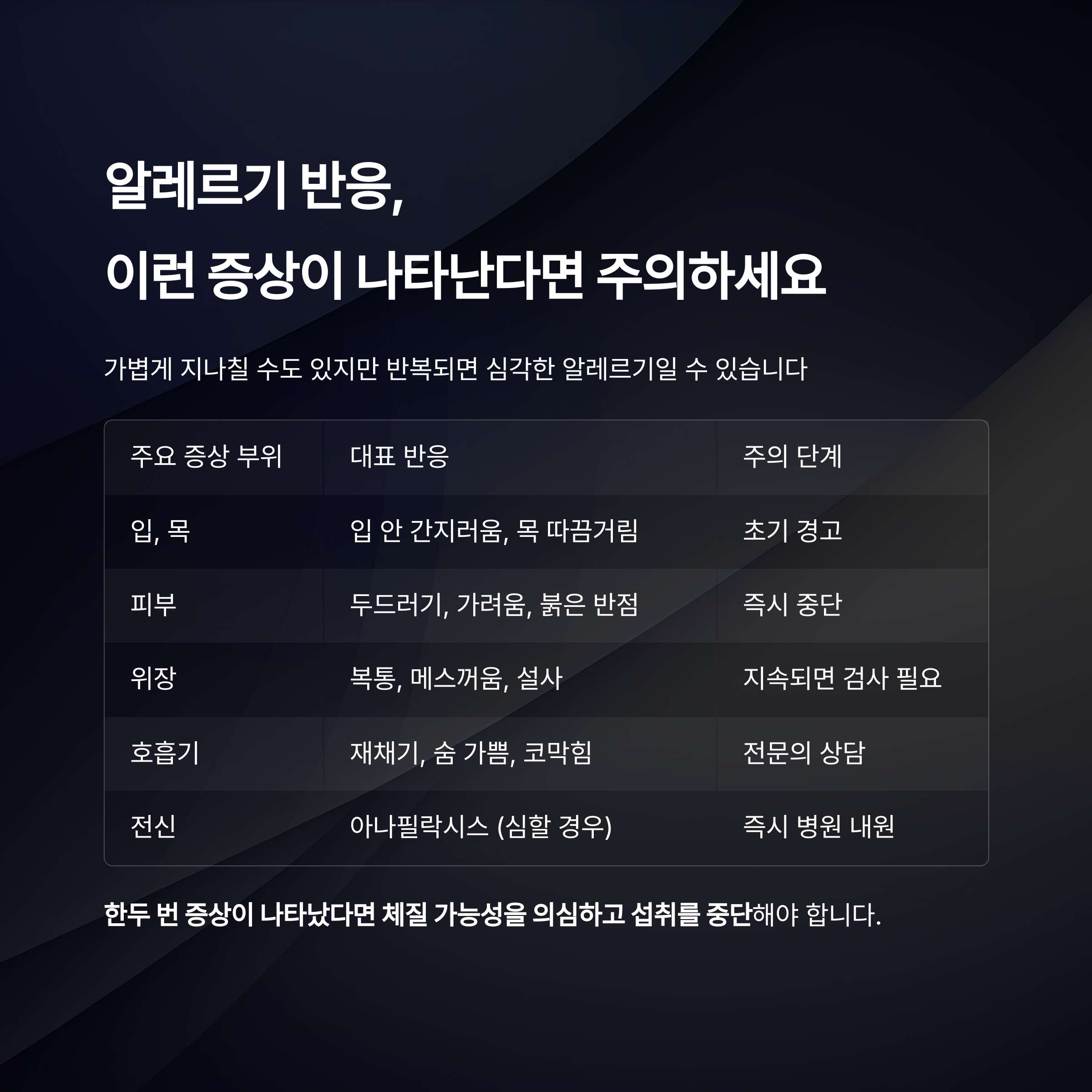 알레르기 반응,
이런 증상이 나타난다면 주의하세요

가볍게 지나칠 수도 있지만 반복되면 심각한 알레르기일 수 있습니다

| 주요 증상 부위 | 대표 반응 | 주의 단계 |
|---|---|---|
| 입, 목 | 입 안 간지러움, 목 따끔거림 | 초기 경고 |
| 피부 | 두드러기, 가려움, 붉은 반점 | 즉시 중단 |
| 위장 | 복통, 메스꺼움, 설사 | 지속되면 검사 필요 |
| 호흡기 | 재채기, 숨 가쁨, 코막힘 | 전문의 상담 |
| 전신 | 아나필락시스 (심할 경우) | 즉시 병원 내원 |

한두 번 증상이 나타났다면 체질 가능성을 의심하고 섭취를 중단해야 합니다.